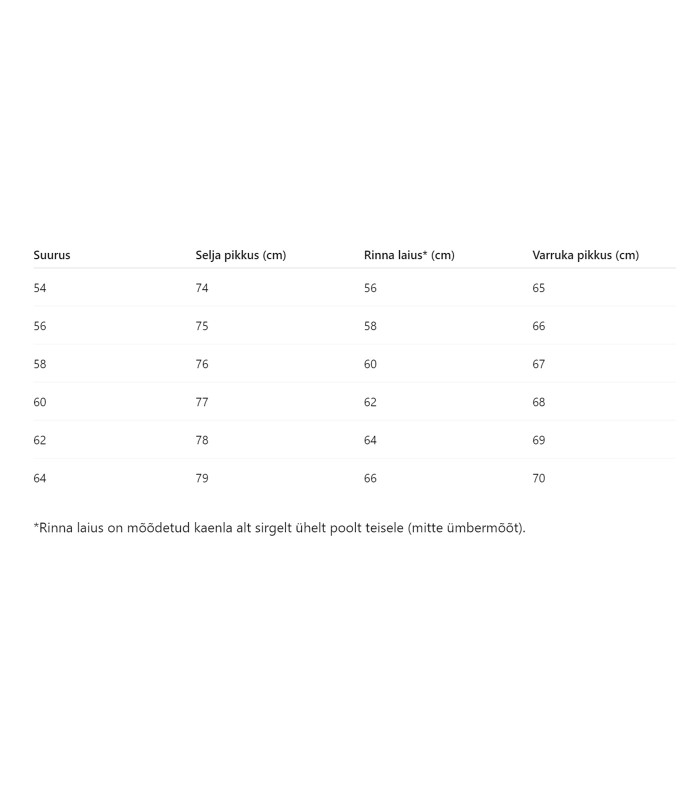 | Suurus | Selja pikkus (cm) | Rinna laius* (cm) | Varruka pikkus (cm) |
|---|---|---|---|
| 54 | 74 | 56 | 65 |
| 56 | 75 | 58 | 66 |
| 58 | 76 | 60 | 67 |
| 60 | 77 | 62 | 68 |
| 62 | 78 | 64 | 69 |
| 64 | 79 | 66 | 70 |

*Rinna laius on mõõdetud kaenla alt sirgelt ühelt poolt teisele (mitte ümbermõõt).